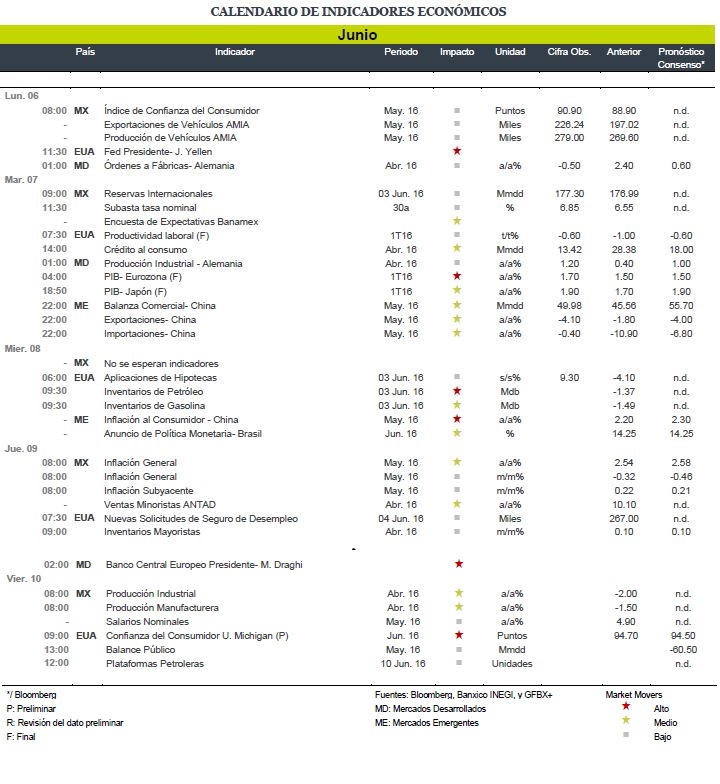 CALENDARIO DE INDICADORES ECONÓMICOS

Junio

| | País | Indicador | Periodo | Impacto | Unidad | Cifra Obs. | Anterior | Pronóstico Consenso* |
|---|---|---|---|---|---|---|---|---|
| Lun. 06 | | | | | | | | |
| 08:00 | MX | Índice de Confianza del Consumidor | May. 16 | ■ | Puntos | 90.90 | 88.90 | n.d. |
| - | | Exportaciones de Vehículos AMIA | May. 16 | ■ | Miles | 226.24 | 197.02 | n.d. |
| - | | Producción de Vehículos AMIA | May. 16 | ■ | Miles | 279.00 | 269.60 | n.d. |
| 11:30 | EUA | Fed Presidente- J. Yellen | | ★ | | | | |
| 01:00 | MD | Órdenes a Fábricas- Alemania | Abr. 16 | ■ | a/a% | -0.50 | 2.40 | 0.60 |
| Mar. 07 | | | | | | | | |
| 09:00 | MX | Reservas Internacionales | 03 Jun. 16 | ■ | Mmdd | 177.30 | 176.99 | n.d. |
| 11:30 | | Subasta tasa nominal | 30a | ■ | % | 6.85 | 6.55 | n.d. |
| - | | Encuesta de Expectativas Banamex | | ★ | | | | |
| 07:30 | EUA | Productividad laboral (F) | 1T16 | ■ | t/t% | -0.60 | -1.00 | -0.60 |
| 14:00 | | Crédito al consumo | Abr. 16 | ★ | Mmdd | 13.42 | 28.38 | 18.00 |
| 01:00 | MD | Producción Industrial - Alemania | Abr. 16 | ■ | a/a% | 1.20 | 0.40 | 1.00 |
| 04:00 | | PIB- Eurozona (F) | 1T16 | ★ | a/a% | 1.70 | 1.50 | 1.50 |
| 18:50 | | PIB- Japón (F) | 1T16 | ★ | a/a% | 1.90 | 1.70 | 1.90 |
| 22:00 | ME | Balanza Comercial- China | May. 16 | ★ | Mmdd | 49.98 | 45.56 | 55.70 |
| 22:00 | | Exportaciones- China | May. 16 | ★ | a/a% | -4.10 | -1.80 | -4.00 |
| 22:00 | | Importaciones- China | May. 16 | ★ | a/a% | -0.40 | -10.90 | -6.80 |
| Mier. 08 | | | | | | | | |
| - | MX | No se esperan indicadores | | | | | | |
| 06:00 | EUA | Aplicaciones de Hipotecas | 03 Jun. 16 | ■ | s/s% | 9.30 | -4.10 | n.d. |
| 09:30 | | Inventarios de Petróleo | 03 Jun. 16 | ★ | Mdb | | -1.37 | n.d. |
| 09:30 | | Inventarios de Gasolina | 03 Jun. 16 | ★ | Mdb | | -1.49 | n.d. |
| - | ME | Inflación al Consumidor - China | May. 16 | ★ | a/a% | | 2.20 | 2.30 |
| - | | Anuncio de Política Monetaria- Brasil | Jun. 16 | ★ | % | | 14.25 | 14.25 |
| Jue. 09 | | | | | | | | |
| 08:00 | MX | Inflación General | May. 16 | ★ | a/a% | | 2.54 | 2.58 |
| 08:00 | | Inflación General | May. 16 | ■ | m/m% | | -0.32 | -0.46 |
| 08:00 | | Inflación Subyacente | May. 16 | ■ | m/m% | | 0.22 | 0.21 |
| - | | Ventas Minoristas ANTAD | Abr. 16 | ★ | a/a% | | 10.10 | n.d. |
| 07:30 | EUA | Nuevas Solicitudes de Seguro de Desempleo | 04 Jun. 16 | ■ | Miles | | 267.00 | n.d. |
| 09:00 | | Inventarios Mayoristas | Abr. 16 | ■ | m/m% | | 0.10 | 0.10 |
| 02:00 | MD | Banco Central Europeo Presidente- M. Draghi | | ★ | | | | |
| Vier. 10 | | | | | | | | |
| 08:00 | MX | Producción Industrial | Abr. 16 | ★ | a/a% | | -2.00 | n.d. |
| 08:00 | | Producción Manufacturera | Abr. 16 | ★ | a/a% | | -1.50 | n.d. |
| - | | Salarios Nominales | May. 16 | ■ | a/a% | | 4.90 | n.d. |
| 09:00 | EUA | Confianza del Consumidor U. Michigan (P) | Jun. 16 | ★ | Puntos | | 94.70 | 94.50 |
| 13:00 | | Balance Público | May. 16 | ■ | Mmdd | | | -60.50 |
| 12:00 | | Plataformas Petroleras | 10 Jun. 16 | ■ | Unidades | | | n.d. |

*/ Bloomberg
P: Preliminar
R: Revisión del dato preliminar
F: Final

Fuentes: Bloomberg, Banxico INEGI, y GFBX+
MD: Mercados Desarrollados
ME: Mercados Emergentes

Market Movers
★ Alto
★ Medio
■ Bajo